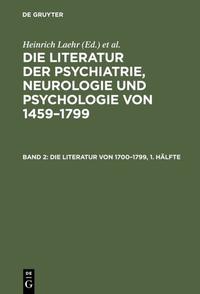 DE GRUYTER

Heinrich Laehr (Ed.) et al.

DIE LITERATUR DER PSYCHIATRIE, NEUROLOGIE UND PSYCHOLOGIE VON 1459–1799

BAND 2: DIE LITERATUR VON 1700–1799, 1. HÄLFTE

DE G